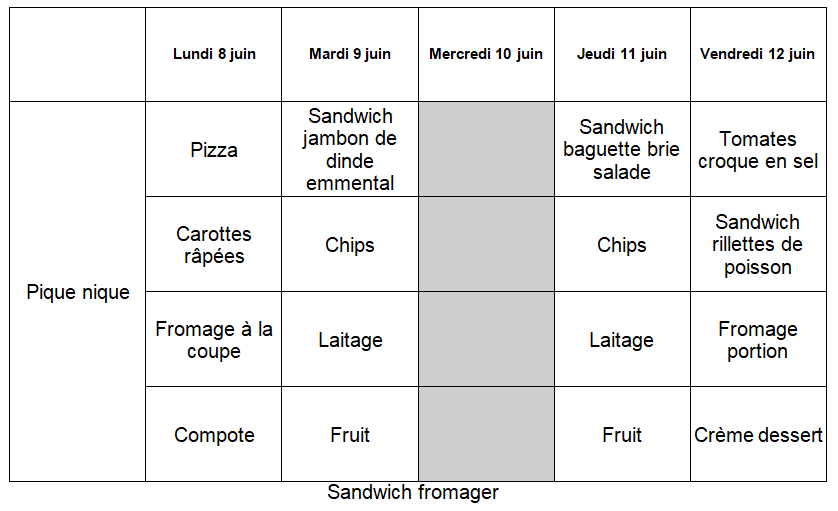 |  | Lundi 8 juin | Mardi 9 juin | Mercredi 10 juin | Jeudi 11 juin | Vendredi 12 juin |
|---|---|---|---|---|---|
| Pique nique | Pizza | Sandwich jambon de dinde emmental |  | Sandwich baguette brie salade | Tomates croque en sel |
|  | Carottes râpées | Chips |  | Chips | Sandwich rillettes de poisson |
|  | Fromage à la coupe | Laitage |  | Laitage | Fromage portion |
|  | Compote | Fruit |  | Fruit | Crème dessert |

Sandwich fromager